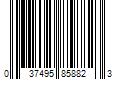 0 37495 85882 3